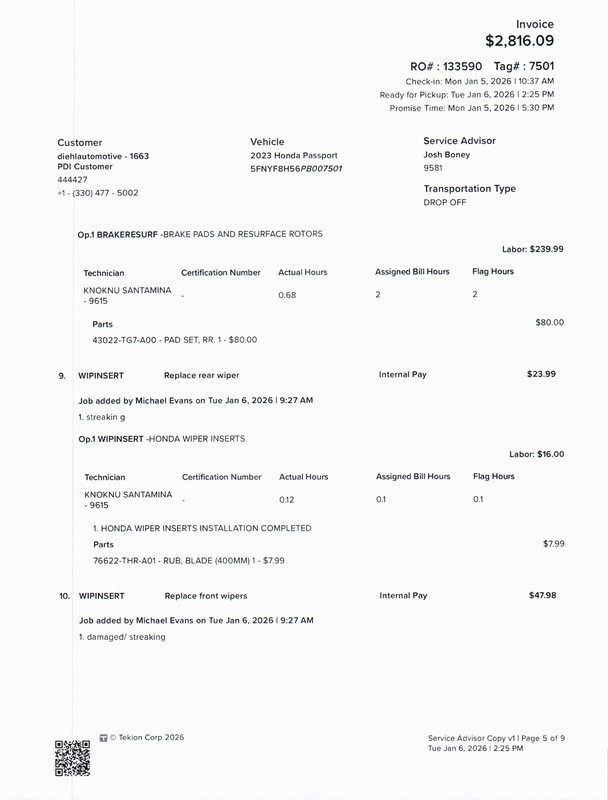 Invoice
$2,816.09

RO# : 133590 Tag# : 7501
Check-in: Mon Jan 5, 2026 | 10:37 AM
Ready for Pickup: Tue Jan 6, 2026 | 2:25 PM
Promise Time: Mon Jan 5, 2026 | 5:30 PM

Customer
diehlautomotive - 1663
PDI Customer
444427
+1 - (330) 477 - 5002

Vehicle
2023 Honda Passport
5FNYF8H56PB007501

Service Advisor
Josh Boney
9581

Transportation Type
DROP OFF

Op.1 BRAKERESURF -BRAKE PADS AND RESURFACE ROTORS

Labor: $239.99

| Technician | Certification Number | Actual Hours | Assigned Bill Hours | Flag Hours |
|---|---|---|---|---|
| KNOKNU SANTAMINA - 9615 | - | 0.68 | 2 | 2 |

Parts $80.00
43022-TG7-A00 - PAD SET, RR. 1 - $80.00

9. WIPINSERT Replace rear wiper Internal Pay $23.99

Job added by Michael Evans on Tue Jan 6, 2026 | 9:27 AM
1. streakin g

Op.1 WIPINSERT -HONDA WIPER INSERTS

Labor: $16.00

| Technician | Certification Number | Actual Hours | Assigned Bill Hours | Flag Hours |
|---|---|---|---|---|
| KNOKNU SANTAMINA - 9615 | - | 0.12 | 0.1 | 0.1 |

1. HONDA WIPER INSERTS INSTALLATION COMPLETED
Parts $7.99
76622-THR-A01 - RUB, BLADE (400MM) 1 - $7.99

10. WIPINSERT Replace front wipers Internal Pay $47.98

Job added by Michael Evans on Tue Jan 6, 2026 | 9:27 AM
1. damaged/ streaking

© Tekion Corp 2026

Service Advisor Copy v1 | Page 5 of 9
Tue Jan 6, 2026 | 2:25 PM